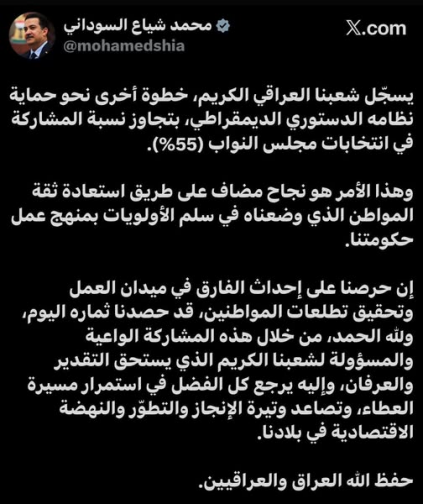 محمد شياع السوداني
@mohamedshia

𝕏.com

يسجّل شعبنا العراقي الكريم، خطوة أخرى نحو حماية نظامه الدستوري الديمقراطي، بتجاوز نسبة المشاركة في انتخابات مجلس النواب (55%).

وهذا الأمر هو نجاح مضاف على طريق استعادة ثقة المواطن الذي وضعناه في سلم الأولويات بمنهج عمل حكومتنا.

إن حرصنا على إحداث الفارق في ميدان العمل وتحقيق تطلعات المواطنين، قد حصدنا ثماره اليوم، ولله الحمد، من خلال هذه المشاركة الواعية والمسؤولة لشعبنا الكريم الذي يستحق التقدير والعرفان، وإليه يرجع كل الفضل في استمرار مسيرة العطاء، وتصاعد وتيرة الإنجاز والتطوّر والنهضة الاقتصادية في بلادنا.

حفظ الله العراق والعراقيين.